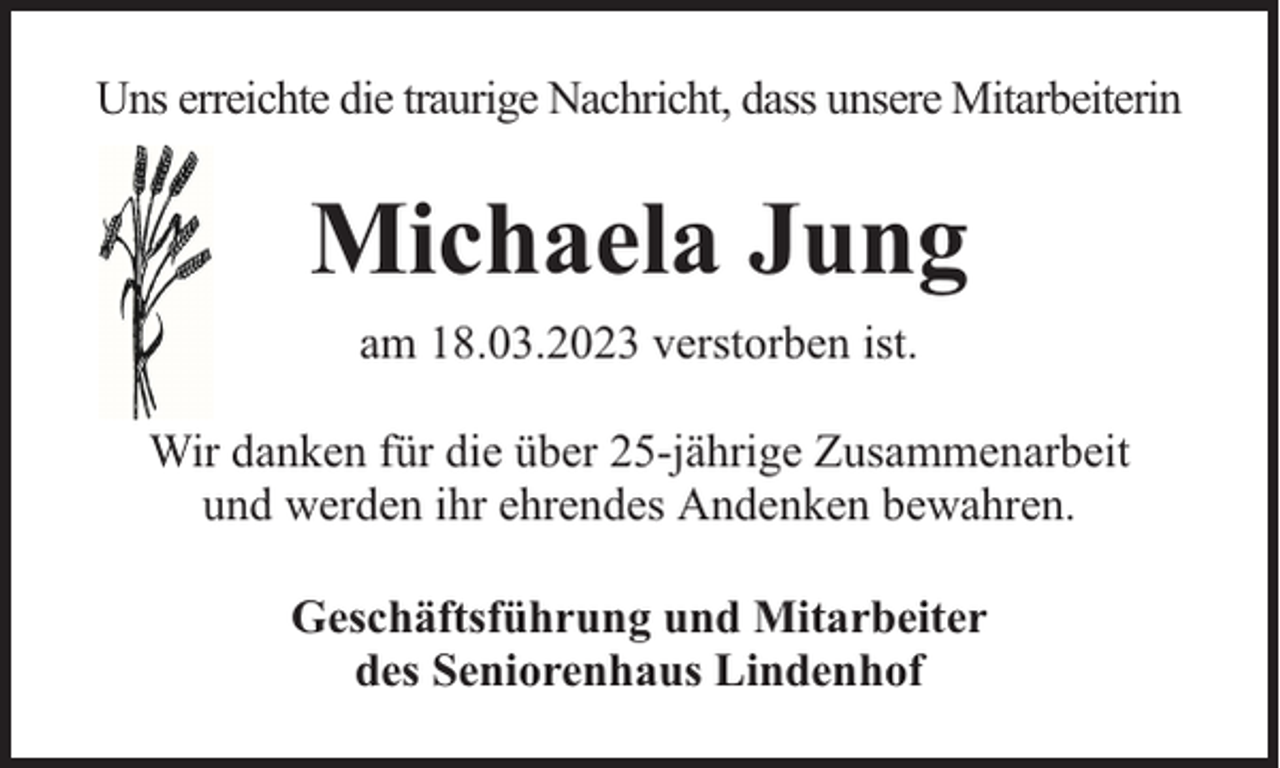 Uns erreichte die traurige Nachricht, dass unsere Mitarbeiterin

Michaela Jung

am 18.03.2023 verstorben ist.

Wir danken für die über 25-jährige Zusammenarbeit und werden ihr ehrendes Andenken bewahren.

Geschäftsführung und Mitarbeiter
des Seniorenhaus Lindenhof